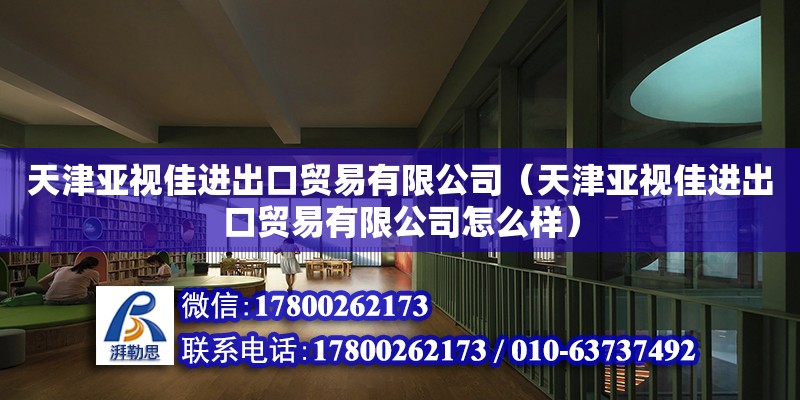 天津亚视佳进出口贸易有限公司（天津亚视佳进出口贸易有限公司怎么样）

湃勒思

微信：17800262173

联系电话：17800262173 / 010-63737492